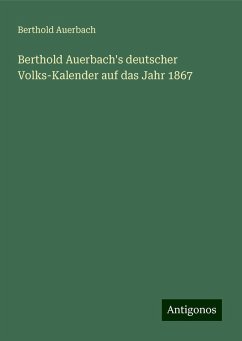 Berthold Auerbach

Berthold Auerbach's deutscher Volks-Kalender auf das Jahr 1867

Antigonos